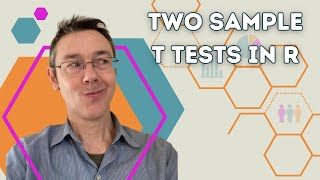 TWO SAMPLE T TESTS IN R